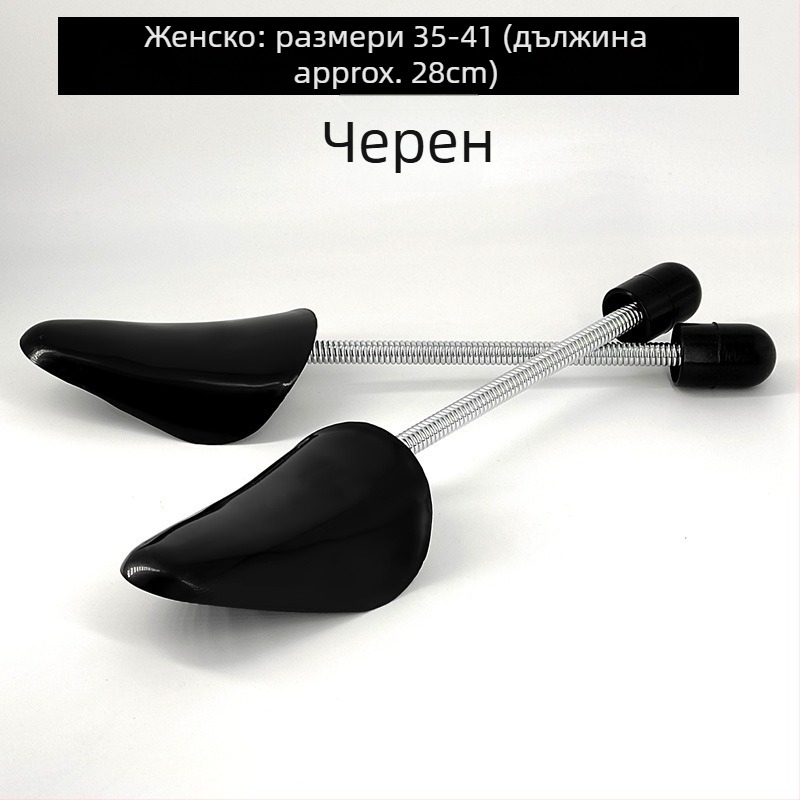 Женско: размери 35-41 (дължина approx. 28cm)

Черен